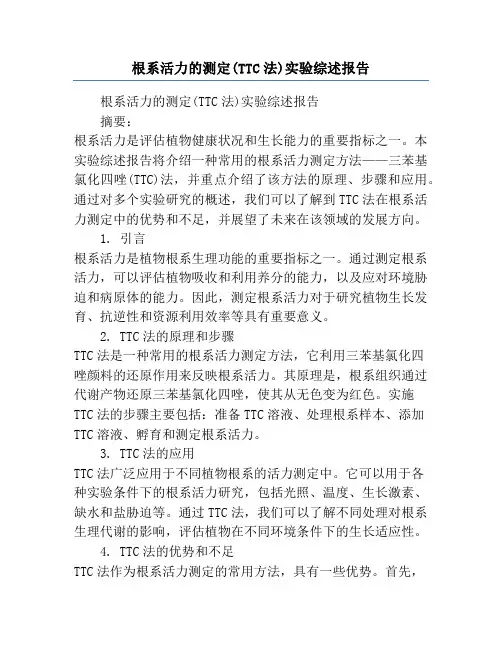 根系活力的测定(TTC法)实验综述报告

根系活力的测定(TTC法)实验综述报告

摘要:

根系活力是评估植物健康状况和生长能力的重要指标之一。本实验综述报告将介绍一种常用的根系活力测定方法——三苯基氯化四唑(TTC)法，并重点介绍了该方法的原理、步骤和应用。通过对多个实验研究的概述，我们可以了解到TTC法在根系活力测定中的优势和不足，并展望了未来在该领域的发展方向。

1. 引言

根系活力是植物根系生理功能的重要指标之一。通过测定根系活力，可以评估植物吸收和利用养分的能力，以及应对环境胁迫和病原体的能力。因此，测定根系活力对于研究植物生长发育、抗逆性和资源利用效率等具有重要意义。

2. TTC法的原理和步骤

TTC法是一种常用的根系活力测定方法，它利用三苯基氯化四唑颜料的还原作用来反映根系活力。其原理是，根系组织通过代谢产物还原三苯基氯化四唑，使其从无色变为红色。实施TTC法的步骤主要包括：准备TTC溶液、处理根系样本、添加TTC溶液、孵育和测定根系活力。

3. TTC法的应用

TTC法广泛应用于不同植物根系的活力测定中。它可以用于各种实验条件下的根系活力研究，包括光照、温度、生长激素、缺水和盐胁迫等。通过TTC法，我们可以了解不同处理对根系生理代谢的影响，评估植物在不同环境条件下的生长适应性。

4. TTC法的优势和不足

TTC法作为根系活力测定的常用方法，具有一些优势。首先，